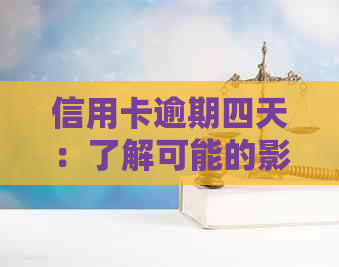 信用卡逾期四天：了解可能的影